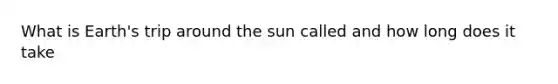 What is Earth's trip around the sun called and how long does it take